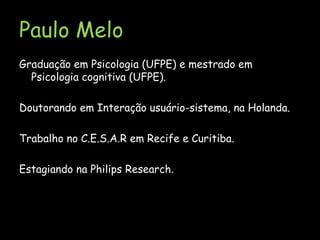 Paulo Melo

Graduação em Psicologia (UFPE) e mestrado em Psicologia cognitiva (UFPE).

Doutorando em Interação usuário-sistema, na Holanda.

Trabalho no C.E.S.A.R em Recife e Curitiba.

Estagiando na Philips Research.